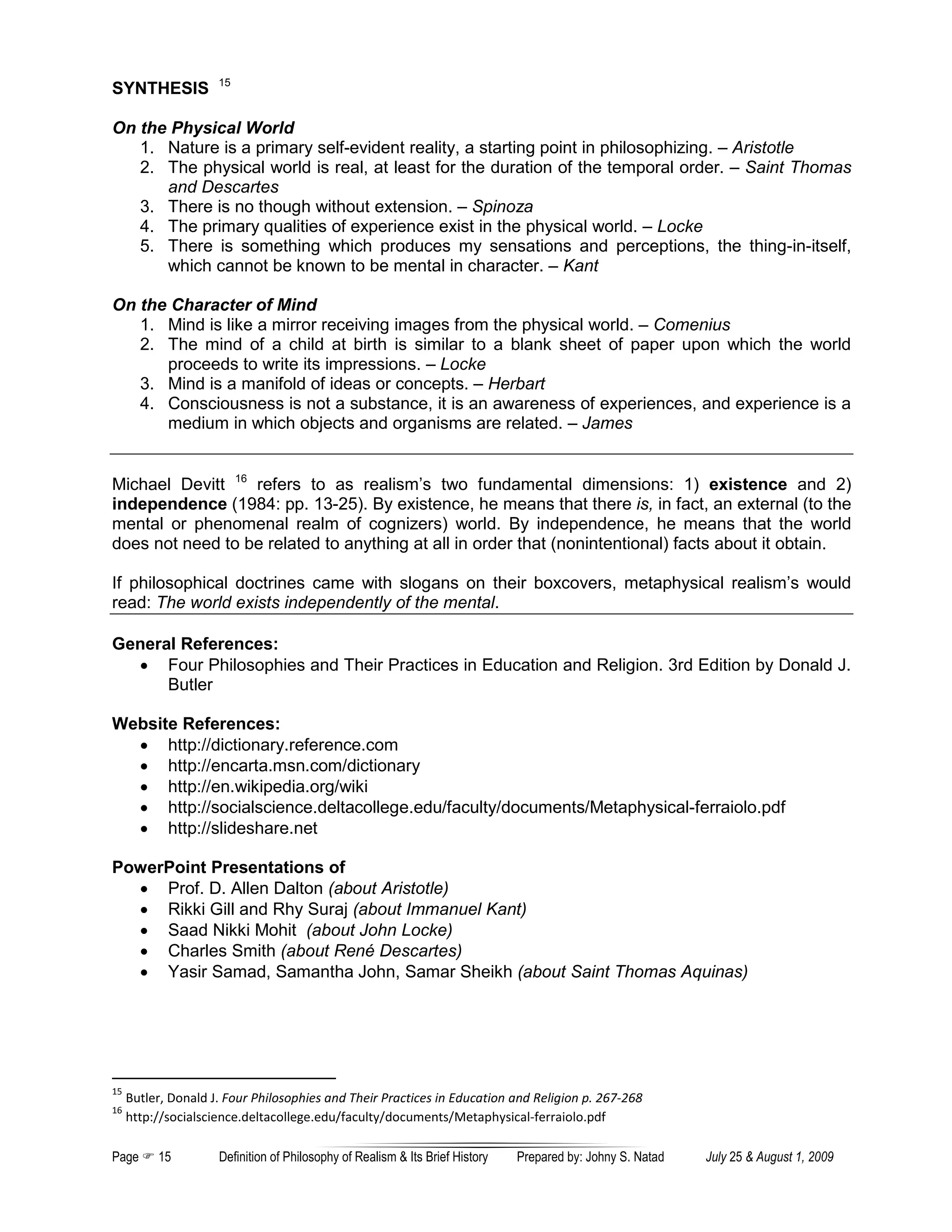 SYNTHESIS $^{15}$

On the Physical World
1. Nature is a primary self-evident reality, a starting point in philosophizing. – Aristotle
2. The physical world is real, at least for the duration of the temporal order. – Saint Thomas and Descartes
3. There is no though without extension. – Spinoza
4. The primary qualities of experience exist in the physical world. – Locke
5. There is something which produces my sensations and perceptions, the thing-in-itself, which cannot be known to be mental in character. – Kant

On the Character of Mind
1. Mind is like a mirror receiving images from the physical world. – Comenius
2. The mind of a child at birth is similar to a blank sheet of paper upon which the world proceeds to write its impressions. – Locke
3. Mind is a manifold of ideas or concepts. – Herbart
4. Consciousness is not a substance, it is an awareness of experiences, and experience is a medium in which objects and organisms are related. – James

Michael Devitt $^{16}$ refers to as realism's two fundamental dimensions: 1) existence and 2) independence (1984: pp. 13-25). By existence, he means that there is, in fact, an external (to the mental or phenomenal realm of cognizers) world. By independence, he means that the world does not need to be related to anything at all in order that (nonintentional) facts about it obtain.

If philosophical doctrines came with slogans on their boxcovers, metaphysical realism's would read: The world exists independently of the mental.

General References:
• Four Philosophies and Their Practices in Education and Religion. 3rd Edition by Donald J. Butler

Website References:
• http://dictionary.reference.com
• http://encarta.msn.com/dictionary
• http://en.wikipedia.org/wiki
• http://socialscience.deltacollege.edu/faculty/documents/Metaphysical-ferraiolo.pdf
• http://slideshare.net

PowerPoint Presentations of
• Prof. D. Allen Dalton (about Aristotle)
• Rikki Gill and Rhy Suraj (about Immanuel Kant)
• Saad Nikki Mohit (about John Locke)
• Charles Smith (about René Descartes)
• Yasir Samad, Samantha John, Samar Sheikh (about Saint Thomas Aquinas)

$^{15}$ Butler, Donald J. Four Philosophies and Their Practices in Education and Religion p. 267-268
$^{16}$ http://socialscience.deltacollege.edu/faculty/documents/Metaphysical-ferraiolo.pdf

Page ☞ 15 Definition of Philosophy of Realism & Its Brief History Prepared by: Johny S. Natad July 25 & August 1, 2009